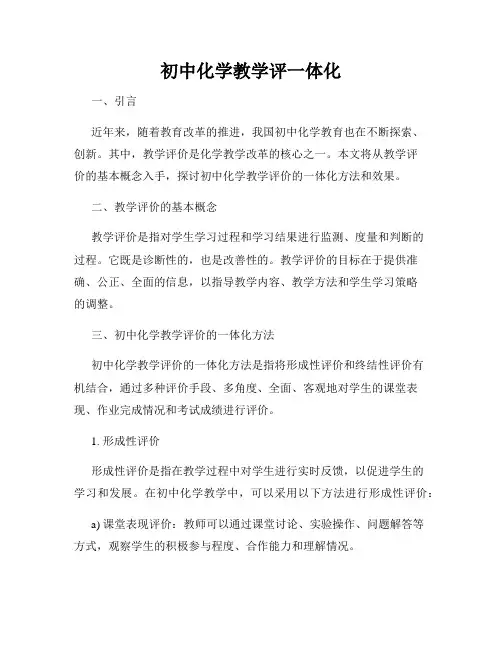 初中化学教学评一体化

一、引言

近年来，随着教育改革的推进，我国初中化学教育也在不断探索、创新。其中，教学评价是化学教学改革的核心之一。本文将从教学评价的基本概念入手，探讨初中化学教学评价的一体化方法和效果。

二、教学评价的基本概念

教学评价是指对学生学习过程和学习结果进行监测、度量和判断的过程。它既是诊断性的，也是改善性的。教学评价的目标在于提供准确、公正、全面的信息，以指导教学内容、教学方法和学生学习策略的调整。

三、初中化学教学评价的一体化方法

初中化学教学评价的一体化方法是指将形成性评价和终结性评价有机结合，通过多种评价手段、多角度、全面、客观地对学生的课堂表现、作业完成情况和考试成绩进行评价。

1. 形成性评价

形成性评价是指在教学过程中对学生进行实时反馈，以促进学生的学习和发展。在初中化学教学中，可以采用以下方法进行形成性评价：

a) 课堂表现评价：教师可以通过课堂讨论、实验操作、问题解答等方式，观察学生的积极参与程度、合作能力和理解情况。